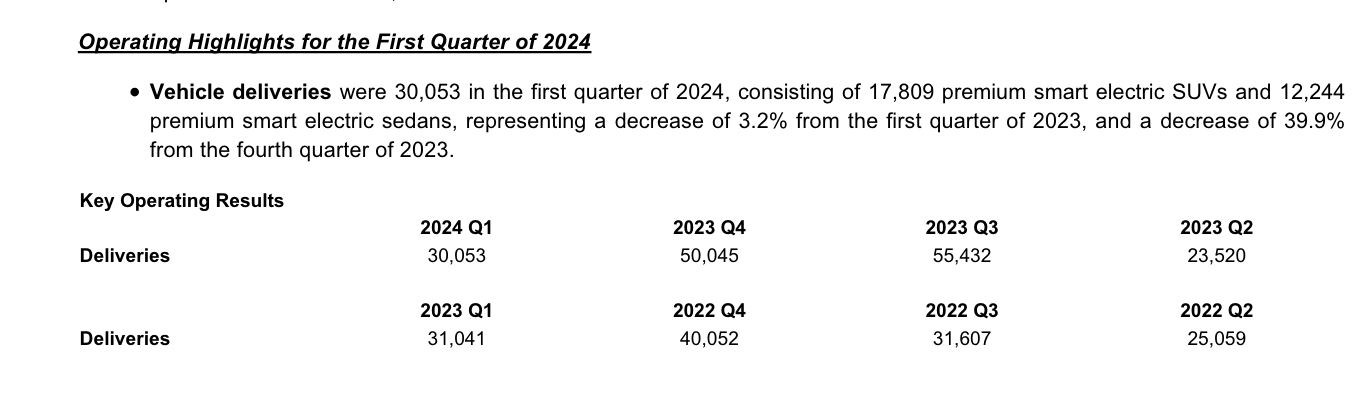 Operating Highlights for the First Quarter of 2024

• Vehicle deliveries were 30,053 in the first quarter of 2024, consisting of 17,809 premium smart electric SUVs and 12,244 premium smart electric sedans, representing a decrease of 3.2% from the first quarter of 2023, and a decrease of 39.9% from the fourth quarter of 2023.

Key Operating Results

| | 2024 Q1 | 2023 Q4 | 2023 Q3 | 2023 Q2 |
|---|---|---|---|---|
| Deliveries | 30,053 | 50,045 | 55,432 | 23,520 |

| | 2023 Q1 | 2022 Q4 | 2022 Q3 | 2022 Q2 |
|---|---|---|---|---|
| Deliveries | 31,041 | 40,052 | 31,607 | 25,059 |